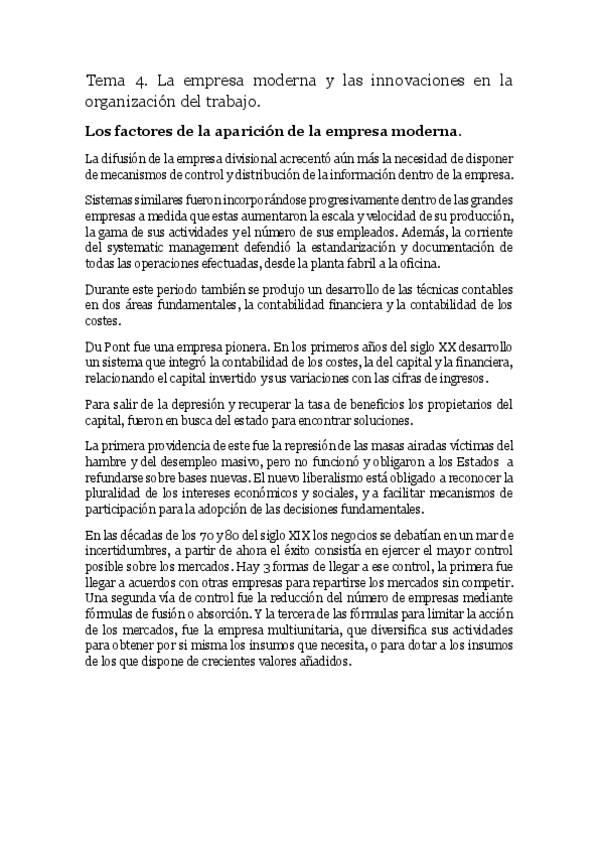 Tema 4. La empresa moderna y las innovaciones en la organización del trabajo.

Los factores de la aparición de la empresa moderna.

La difusión de la empresa divisional acrecentó aún más la necesidad de disponer de mecanismos de control y distribución de la información dentro de la empresa.

Sistemas similares fueron incorporándose progresivamente dentro de las grandes empresas a medida que estas aumentaron la escala y velocidad de su producción, la gama de sus actividades y el número de sus empleados. Además, la corriente del systematic management defendió la estandarización y documentación de todas las operaciones efectuadas, desde la planta fabril a la oficina.

Durante este periodo también se produjo un desarrollo de las técnicas contables en dos áreas fundamentales, la contabilidad financiera y la contabilidad de los costes.

Du Pont fue una empresa pionera. En los primeros años del siglo XX desarrollo un sistema que integró la contabilidad de los costes, la del capital y la financiera, relacionando el capital invertido y sus variaciones con las cifras de ingresos.

Para salir de la depresión y recuperar la tasa de beneficios los propietarios del capital, fueron en busca del estado para encontrar soluciones.

La primera providencia de este fue la represión de las masas airadas víctimas del hambre y del desempleo masivo, pero no funcionó y obligaron a los Estados a refundarse sobre bases nuevas. El nuevo liberalismo está obligado a reconocer la pluralidad de los intereses económicos y sociales, y a facilitar mecanismos de participación para la adopción de las decisiones fundamentales.

En las décadas de los 70 y 80 del siglo XIX los negocios se debatían en un mar de incertidumbres, a partir de ahora el éxito consistía en ejercer el mayor control posible sobre los mercados. Hay 3 formas de llegar a ese control, la primera fue llegar a acuerdos con otras empresas para repartirse los mercados sin competir. Una segunda vía de control fue la reducción del número de empresas mediante fórmulas de fusión o absorción. Y la tercera de las fórmulas para limitar la acción de los mercados, fue la empresa multiunitaria, que diversifica sus actividades para obtener por si misma los insumos que necesita, o para dotar a los insumos de los que dispone de crecientes valores añadidos.